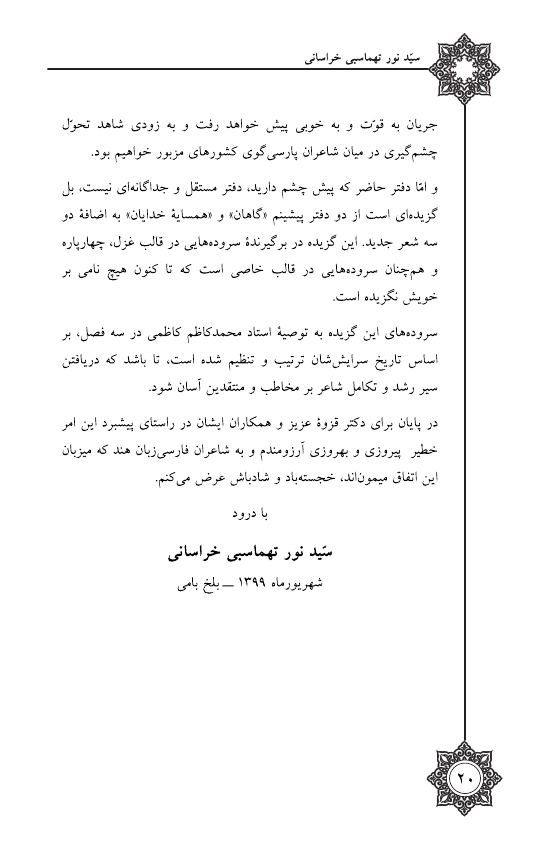 سیّد نور تهماسبی خراسانی

جریان به قوّت و به خوبی پیش خواهد رفت و به زودی شاهد تحوّل چشم‌گیری در میان شاعران پارسی‌گوی کشورهای مزبور خواهیم بود.

و امّا دفتر حاضر که پیش چشم دارید، دفتر مستقل و جداگانه‌ای نیست، بل گزیده‌ای است از دو دفتر پیشینم «گاهان» و «همسایهٔ خدایان» به اضافهٔ دو سه شعر جدید. این گزیده در برگیرندهٔ سروده‌هایی در قالب غزل، چهارپاره و هم‌چنان سروده‌هایی در قالب خاصی است که تا کنون هیچ نامی بر خویش نگزیده است.

سروده‌های این گزیده به توصیهٔ استاد محمدکاظم کاظمی در سه فصل، بر اساس تاریخ سرایش‌شان ترتیب و تنظیم شده است، تا باشد که دریافتن سیر رشد و تکامل شاعر بر مخاطب و منتقدین آسان شود.

در پایان برای دکتر قزوهٔ عزیز و همکاران ایشان در راستای پیشبرد این امر خطیر پیروزی و بهروزی آرزومندم و به شاعران فارسی‌زبان هند که میزبان این اتفاق میمون‌اند، خجسته‌باد و شادباش عرض می‌کنم.

با درود

سیّد نور تهماسبی خراسانی

شهریورماه ۱۳۹۹ ــ بلخ بامی

۲۰